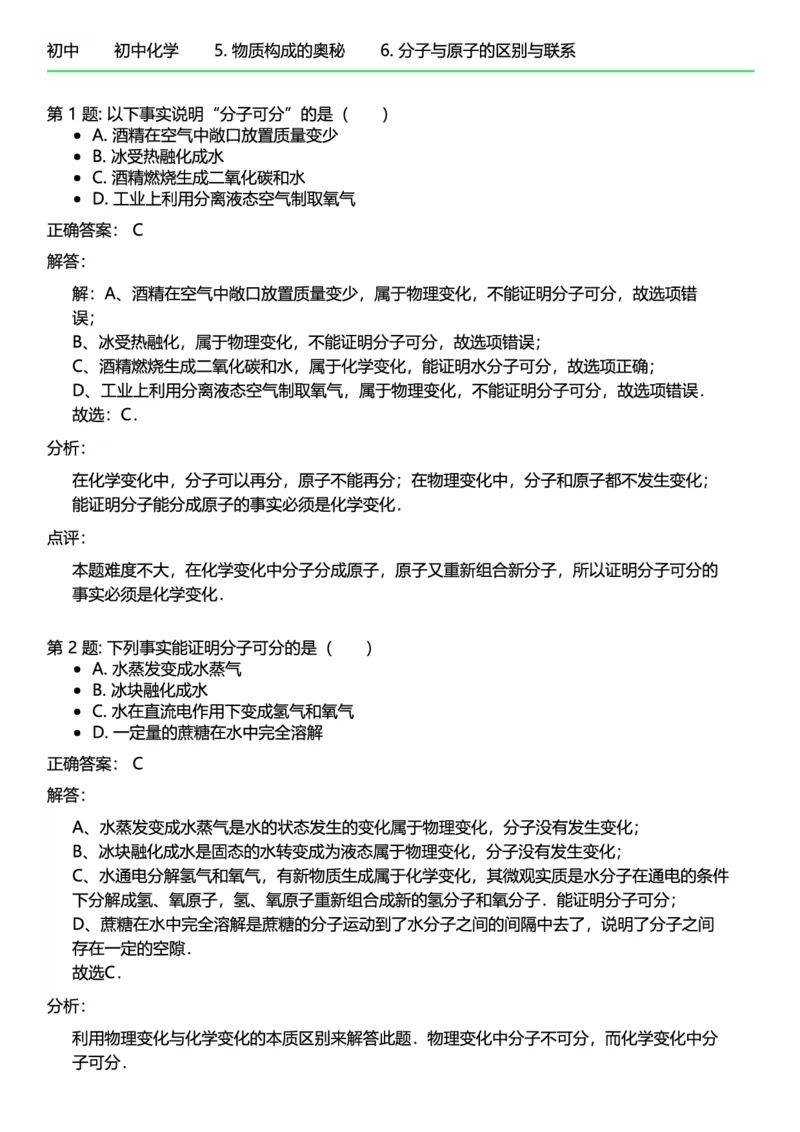 初中　初中化学　5. 物质构成的奥秘　6. 分子与原子的区别与联系

第 1 题: 以下事实说明“分子可分”的是（　）
- A. 酒精在空气中敞口放置质量变少
- B. 冰受热融化成水
- C. 酒精燃烧生成二氧化碳和水
- D. 工业上利用分离液态空气制取氧气

正确答案： C

解答：

解：A、酒精在空气中敞口放置质量变少，属于物理变化，不能证明分子可分，故选项错误；
B、冰受热融化，属于物理变化，不能证明分子可分，故选项错误；
C、酒精燃烧生成二氧化碳和水，属于化学变化，能证明水分子可分，故选项正确；
D、工业上利用分离液态空气制取氧气，属于物理变化，不能证明分子可分，故选项错误．
故选：C．

分析：

在化学变化中，分子可以再分，原子不能再分；在物理变化中，分子和原子都不发生变化；能证明分子能分成原子的事实必须是化学变化．

点评：

本题难度不大，在化学变化中分子分成原子，原子又重新组合新分子，所以证明分子可分的事实必须是化学变化．

第 2 题: 下列事实能证明分子可分的是（　）
- A. 水蒸发变成水蒸气
- B. 冰块融化成水
- C. 水在直流电作用下变成氢气和氧气
- D. 一定量的蔗糖在水中完全溶解

正确答案： C

解答：

A、水蒸发变成水蒸气是水的状态发生的变化属于物理变化，分子没有发生变化；
B、冰块融化成水是固态的水转变成为液态属于物理变化，分子没有发生变化；
C、水通电分解氢气和氧气，有新物质生成属于化学变化，其微观实质是水分子在通电的条件下分解成氢、氧原子，氢、氧原子重新组合成新的氢分子和氧分子．能证明分子可分；
D、蔗糖在水中完全溶解是蔗糖的分子运动到了水分子之间的间隔中去了，说明了分子之间存在一定的空隙．
故选C．

分析：

利用物理变化与化学变化的本质区别来解答此题．物理变化中分子不可分，而化学变化中分子可分．